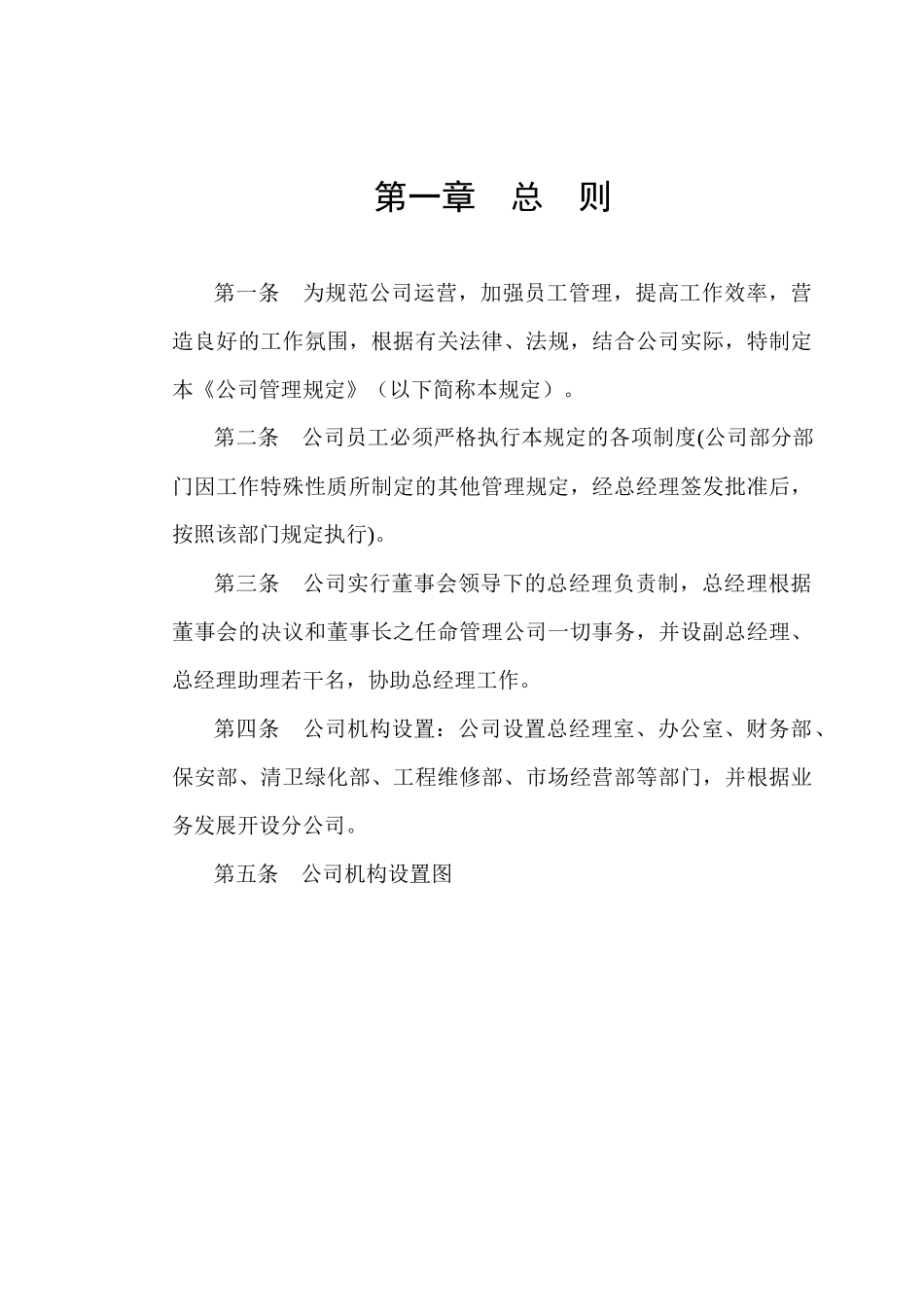 第一章　总　则

第一条　为规范公司运营，加强员工管理，提高工作效率，营造良好的工作氛围，根据有关法律、法规，结合公司实际，特制定本《公司管理规定》（以下简称本规定）。

第二条　公司员工必须严格执行本规定的各项制度(公司部分部门因工作特殊性质所制定的其他管理规定，经总经理签发批准后，按照该部门规定执行)。

第三条　公司实行董事会领导下的总经理负责制，总经理根据董事会的决议和董事长之任命管理公司一切事务，并设副总经理、总经理助理若干名，协助总经理工作。

第四条　公司机构设置：公司设置总经理室、办公室、财务部、保安部、清卫绿化部、工程维修部、市场经营部等部门，并根据业务发展开设分公司。

第五条　公司机构设置图